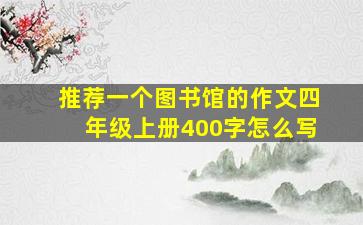 推荐一个图书馆的作文四年级上册400字怎么写